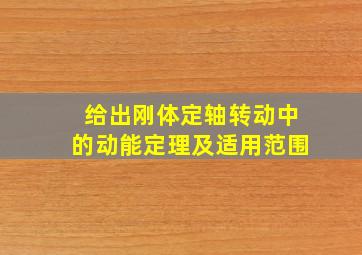 给出刚体定轴转动中的动能定理及适用范围